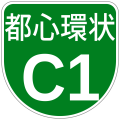 都心環状

C1